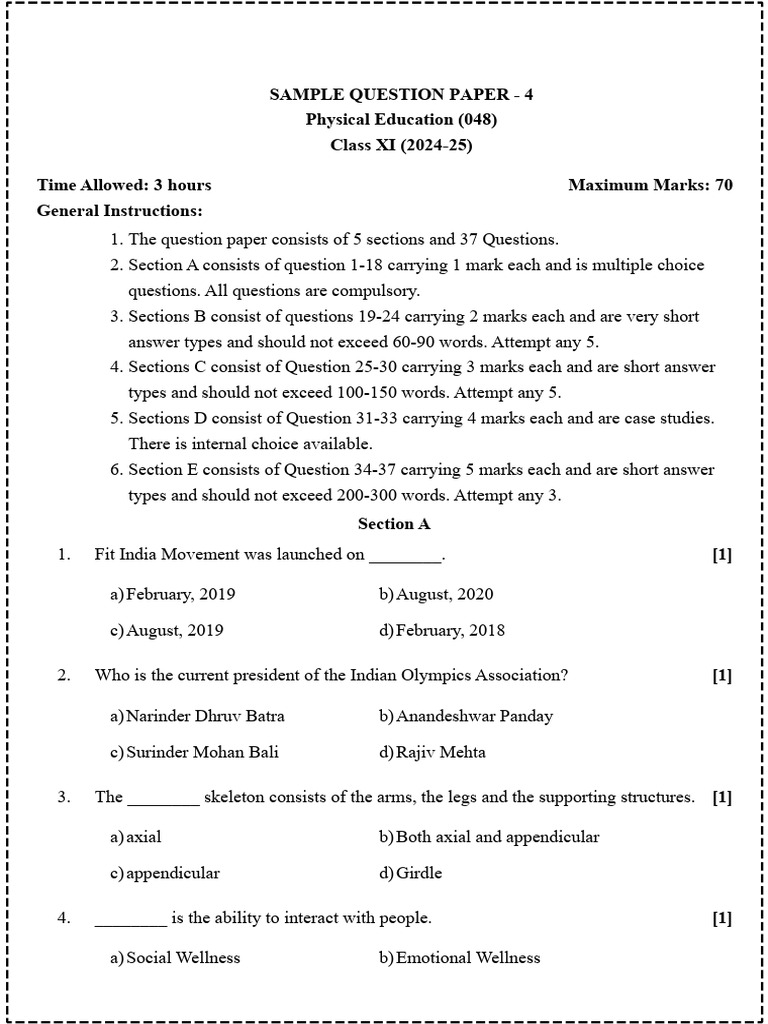 SAMPLE QUESTION PAPER - 4
Physical Education (048)
Class XI (2024-25)

Time Allowed: 3 hours

Maximum Marks: 70

General Instructions:

1. The question paper consists of 5 sections and 37 Questions.
2. Section A consists of question 1-18 carrying 1 mark each and is multiple choice questions. All questions are compulsory.
3. Sections B consist of questions 19-24 carrying 2 marks each and are very short answer types and should not exceed 60-90 words. Attempt any 5.
4. Sections C consist of Question 25-30 carrying 3 marks each and are short answer types and should not exceed 100-150 words. Attempt any 5.
5. Sections D consist of Question 31-33 carrying 4 marks each and are case studies. There is internal choice available.
6. Section E consists of Question 34-37 carrying 5 marks each and are short answer types and should not exceed 200-300 words. Attempt any 3.

Section A

1. Fit India Movement was launched on ________. [1]

a) February, 2019
b) August, 2020
c) August, 2019
d) February, 2018

2. Who is the current president of the Indian Olympics Association? [1]

a) Narinder Dhruv Batra
b) Anandeshwar Panday
c) Surinder Mohan Bali
d) Rajiv Mehta

3. The ________ skeleton consists of the arms, the legs and the supporting structures. [1]

a) axial
b) Both axial and appendicular
c) appendicular
d) Girdle

4. ________ is the ability to interact with people. [1]

a) Social Wellness
b) Emotional Wellness